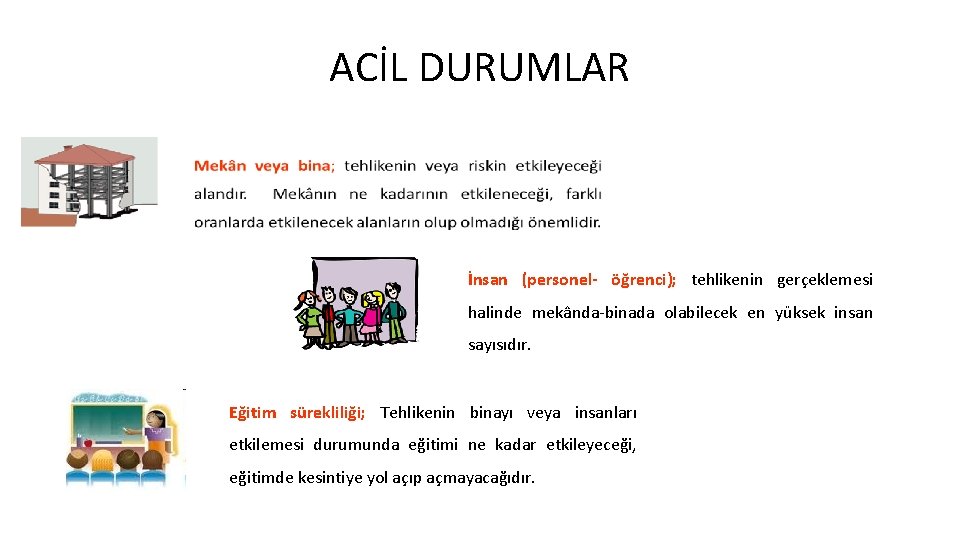 ACİL DURUMLAR

Mekân veya bina; tehlikenin veya riskin etkileyeceği alandır. Mekânın ne kadarının etkileneceği, farklı oranlarda etkilenecek alanların olup olmadığı önemlidir.

İnsan (personel- öğrenci); tehlikenin gerçeklemesi halinde mekânda-binada olabilecek en yüksek insan sayısıdır.

Eğitim sürekliliği; Tehlikenin binayı veya insanları etkilemesi durumunda eğitimi ne kadar etkileyeceği, eğitimde kesintiye yol açıp açmayacağıdır.